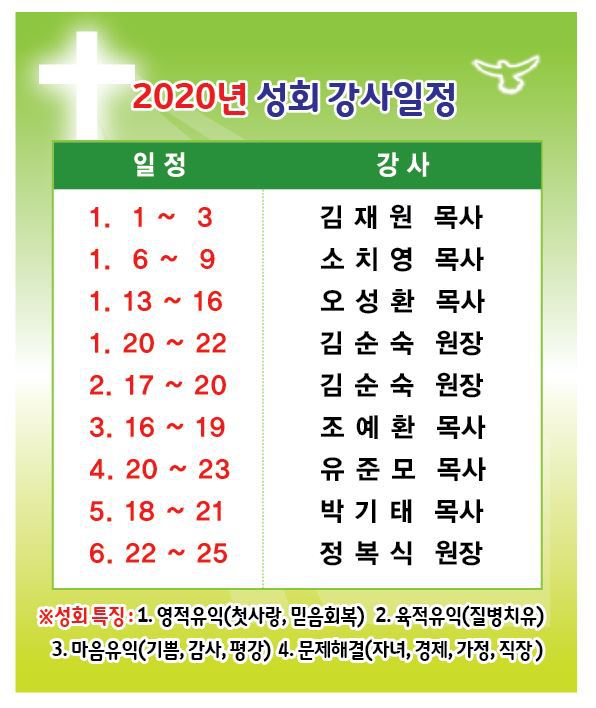 2020년 성회 강사일정

| 일 정 | 강 사 |
|---|---|
| 1. 1 ~ 3 | 김 재 원 목사 |
| 1. 6 ~ 9 | 소 치 영 목사 |
| 1. 13 ~ 16 | 오 성 환 목사 |
| 1. 20 ~ 22 | 김 순 숙 원장 |
| 2. 17 ~ 20 | 김 순 숙 원장 |
| 3. 16 ~ 19 | 조 예 환 목사 |
| 4. 20 ~ 23 | 유 준 모 목사 |
| 5. 18 ~ 21 | 박 기 태 목사 |
| 6. 22 ~ 25 | 정 복 식 원장 |

※성회 특징 : 1. 영적유익(첫사랑, 믿음회복) 2. 육적유익(질병치유) 3. 마음유익(기쁨, 감사, 평강) 4. 문제해결(자녀, 경제, 가정, 직장)